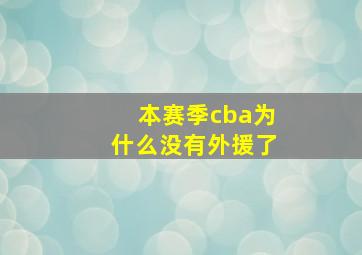 本赛季cba为什么没有外援了